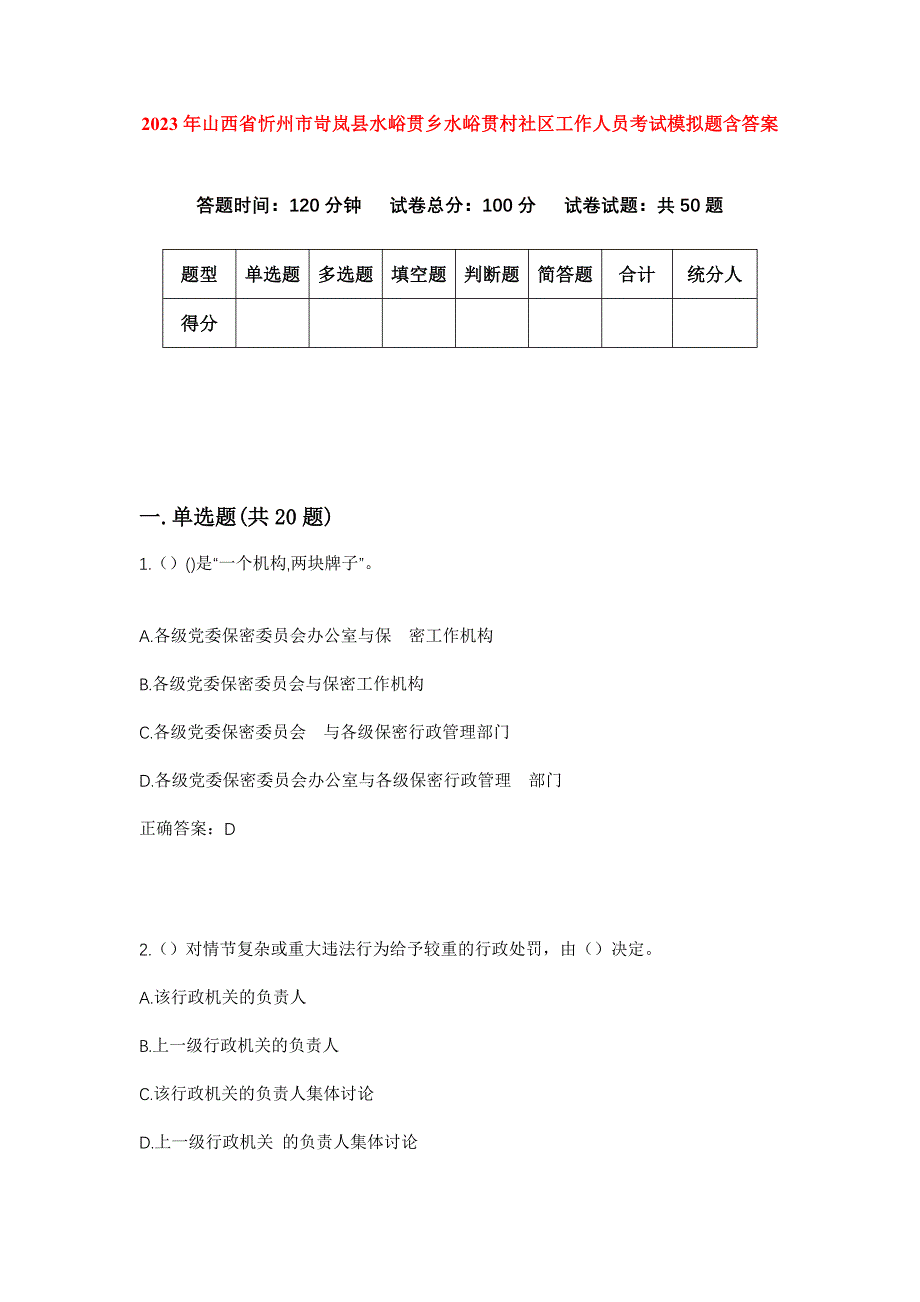 2023年山西省忻州市岢岚县水峪贯乡水峪贯村社区工作人员考试模拟题含答案

答题时间：120分钟　试卷总分：100分　试卷试题：共50题

| 题型 | 单选题 | 多选题 | 填空题 | 判断题 | 简答题 | 合计 | 统分人 |
|---|---|---|---|---|---|---|---|
| 得分 | | | | | | | |

一.单选题(共20题)

1.()()是“一个机构,两块牌子”。

A.各级党委保密委员会办公室与保　密工作机构

B.各级党委保密委员会与保密工作机构

C.各级党委保密委员会　与各级保密行政管理部门

D.各级党委保密委员会办公室与各级保密行政管理　部门

正确答案：D

2.()对情节复杂或重大违法行为给予较重的行政处罚，由()决定。

A.该行政机关的负责人

B.上一级行政机关的负责人

C.该行政机关的负责人集体讨论

D.上一级行政机关 的负责人集体讨论